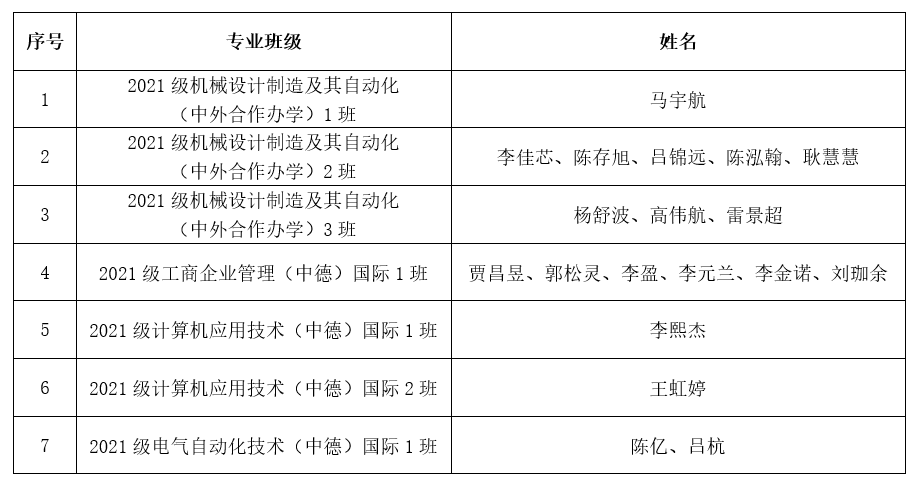 | 序号 | 专业班级 | 姓名 |
|---|---|---|
| 1 | 2021级机械设计制造及其自动化（中外合作办学）1班 | 马宇航 |
| 2 | 2021级机械设计制造及其自动化（中外合作办学）2班 | 李佳芯、陈存旭、吕锦远、陈泓翰、耿慧慧 |
| 3 | 2021级机械设计制造及其自动化（中外合作办学）3班 | 杨舒波、高伟航、雷景超 |
| 4 | 2021级工商企业管理（中德）国际1班 | 贾昌昱、郭松灵、李盈、李元兰、李金诺、刘珈余 |
| 5 | 2021级计算机应用技术（中德）国际1班 | 李熙杰 |
| 6 | 2021级计算机应用技术（中德）国际2班 | 王虹婷 |
| 7 | 2021级电气自动化技术（中德）国际1班 | 陈亿、吕杭 |